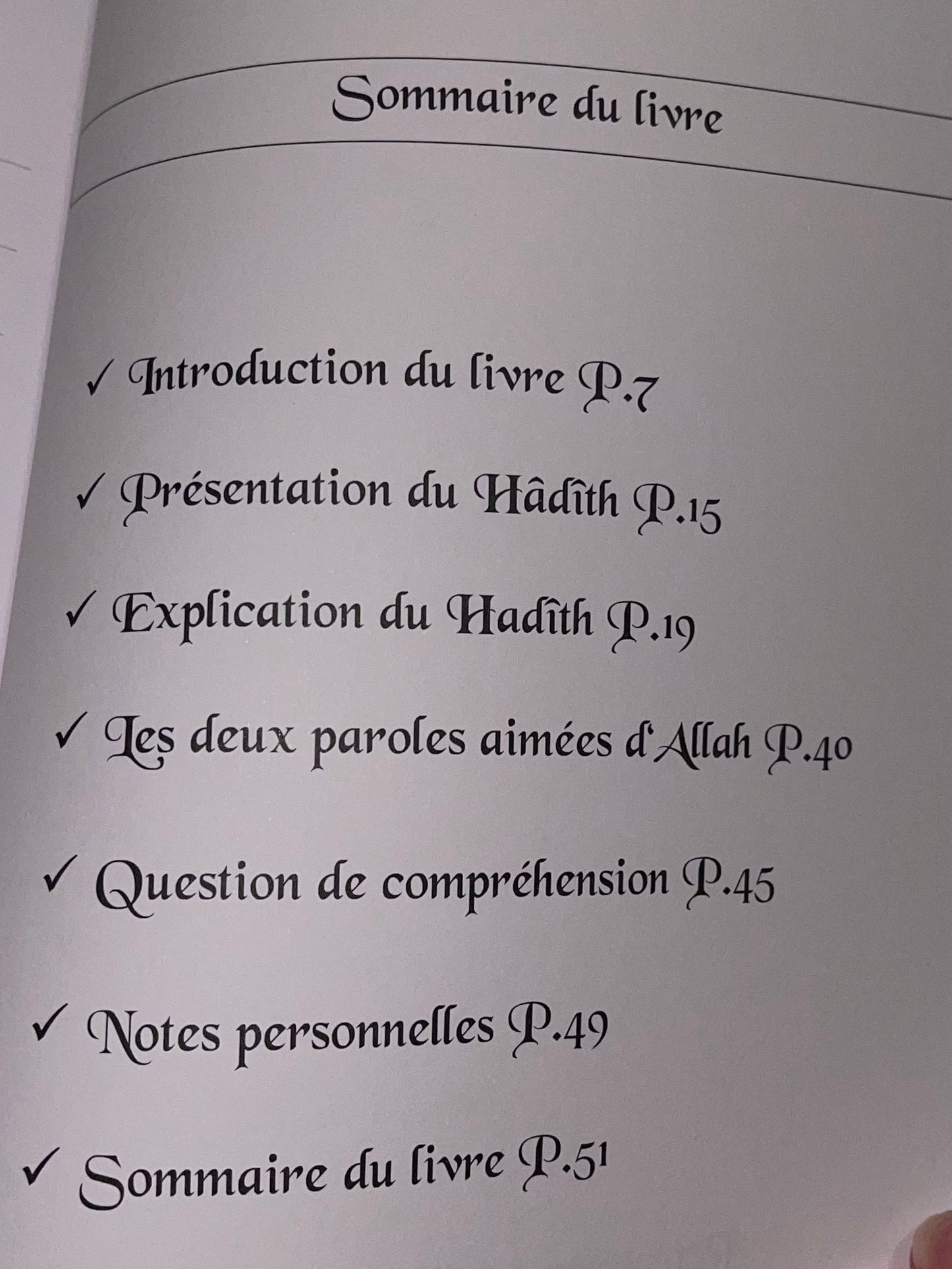 Sommaire du livre

✓ Introduction du livre P.7

✓ Présentation du Hâdîth P.15

✓ Explication du Hadîth P.19

✓ Les deux paroles aimées d'Allah P.40

✓ Question de compréhension P.45

✓ Notes personnelles P.49

✓ Sommaire du livre P.51